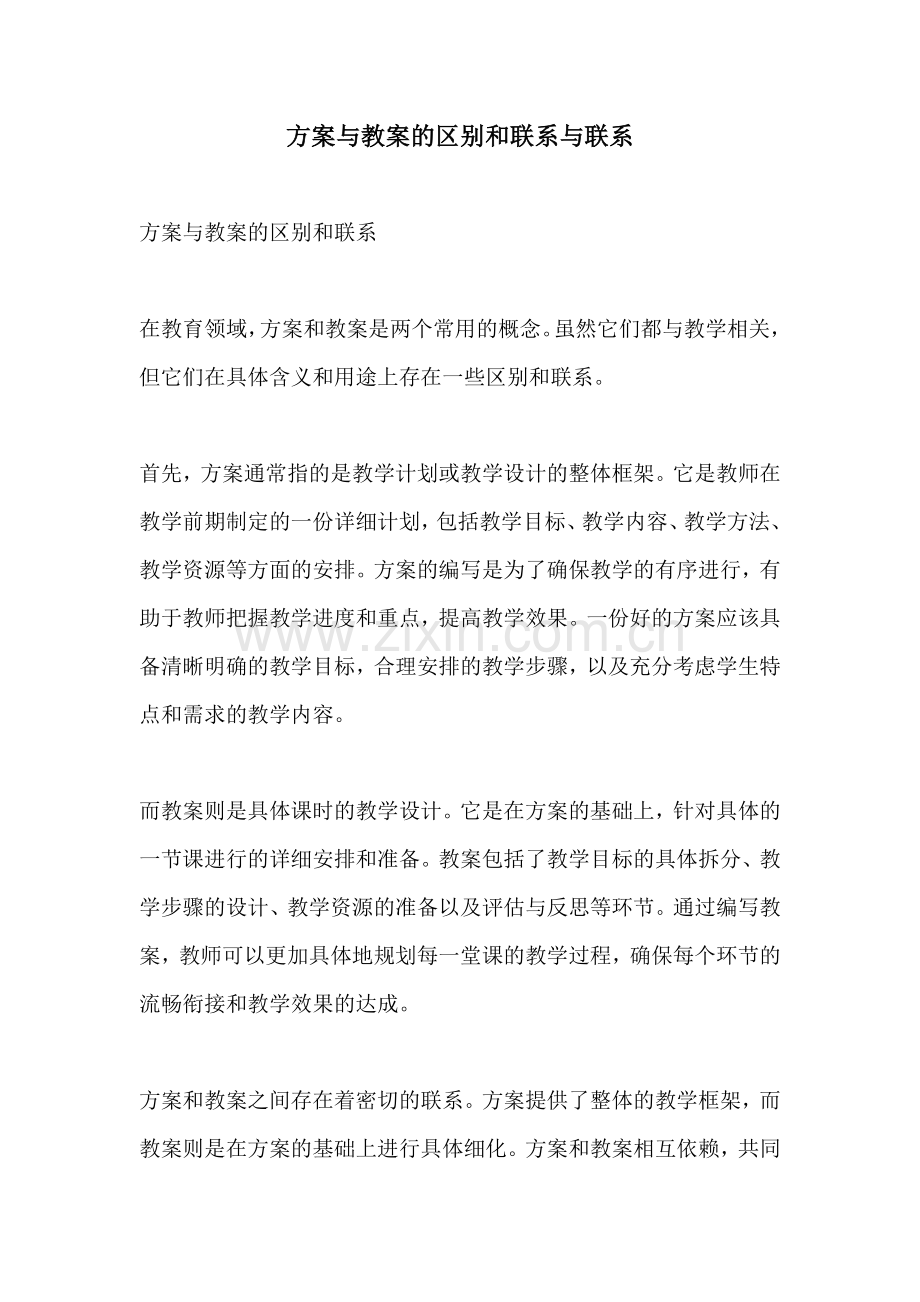 方案与教案的区别和联系与联系

方案与教案的区别和联系

在教育领域，方案和教案是两个常用的概念。虽然它们都与教学相关，但它们在具体含义和用途上存在一些区别和联系。

首先，方案通常指的是教学计划或教学设计的整体框架。它是教师在教学前期制定的一份详细计划，包括教学目标、教学内容、教学方法、教学资源等方面的安排。方案的编写是为了确保教学的有序进行，有助于教师把握教学进度和重点，提高教学效果。一份好的方案应该具备清晰明确的教学目标，合理安排的教学步骤，以及充分考虑学生特点和需求的教学内容。

而教案则是具体课时的教学设计。它是在方案的基础上，针对具体的一节课进行的详细安排和准备。教案包括了教学目标的具体拆分、教学步骤的设计、教学资源的准备以及评估与反思等环节。通过编写教案，教师可以更加具体地规划每一堂课的教学过程，确保每个环节的流畅衔接和教学效果的达成。

方案和教案之间存在着密切的联系。方案提供了整体的教学框架，而教案则是在方案的基础上进行具体细化。方案和教案相互依赖，共同

www.zixin.com.cn